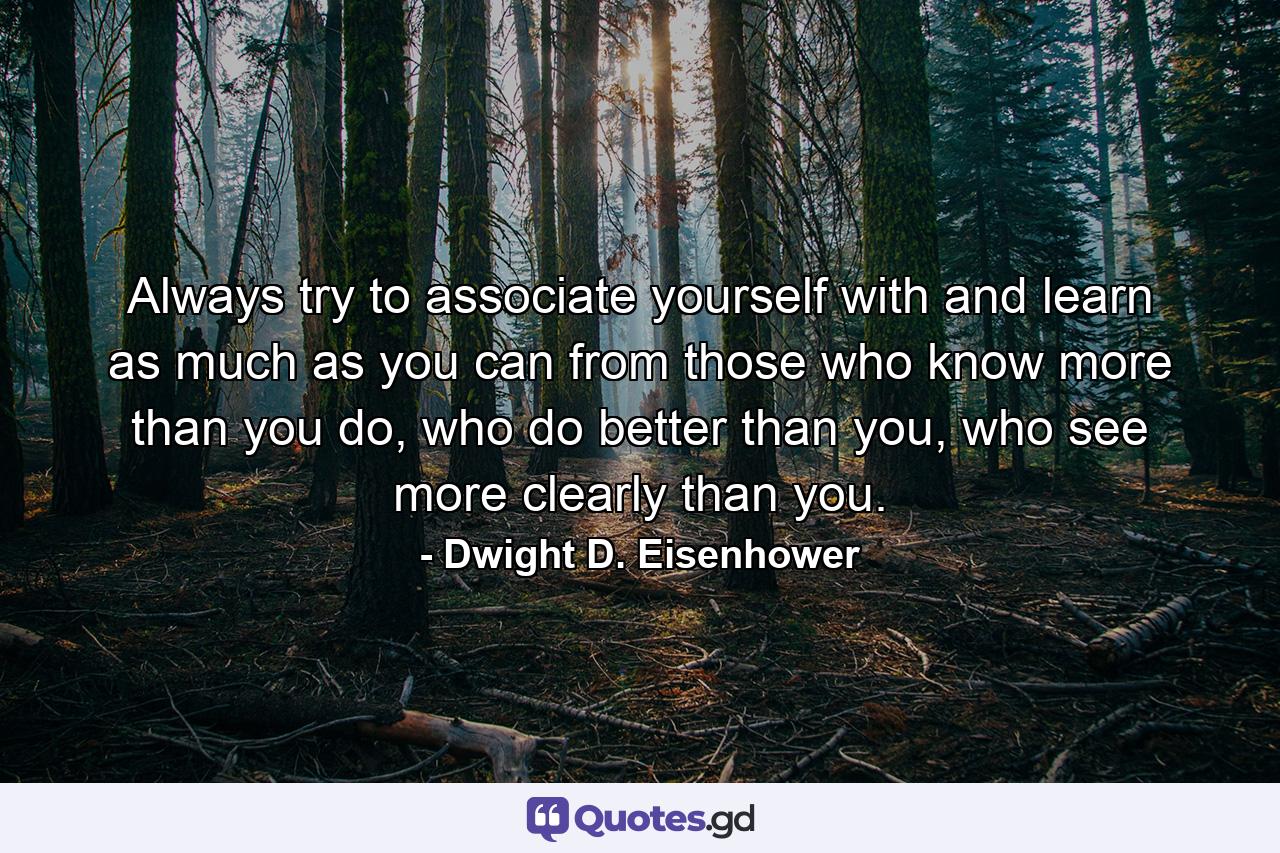 Always try to associate yourself with and learn as much as you can from those who know more than you do, who do better than you, who see more clearly than you.
- Dwight D. Eisenhower

Quotes.gd